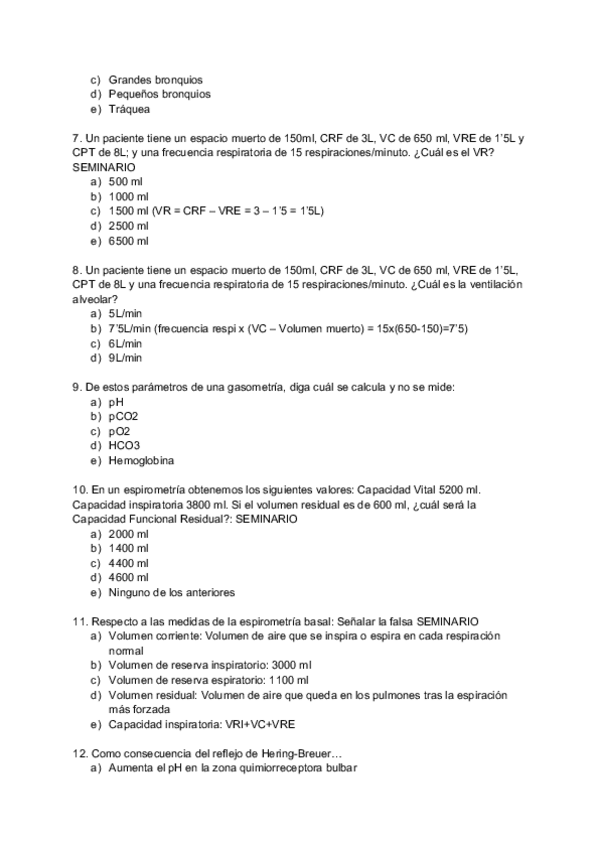 c) Grandes bronquios
d) Pequeños bronquios
e) Tráquea

7. Un paciente tiene un espacio muerto de 150ml, CRF de 3L, VC de 650 ml, VRE de 1'5L y CPT de 8L; y una frecuencia respiratoria de 15 respiraciones/minuto. ¿Cuál es el VR? SEMINARIO
a) 500 ml
b) 1000 ml
c) 1500 ml (VR = CRF – VRE = 3 – 1'5 = 1'5L)
d) 2500 ml
e) 6500 ml

8. Un paciente tiene un espacio muerto de 150ml, CRF de 3L, VC de 650 ml, VRE de 1'5L, CPT de 8L y una frecuencia respiratoria de 15 respiraciones/minuto. ¿Cuál es la ventilación alveolar?
a) 5L/min
b) 7'5L/min (frecuencia respi x (VC – Volumen muerto) = 15x(650-150)=7'5)
c) 6L/min
d) 9L/min

9. De estos parámetros de una gasometría, diga cuál se calcula y no se mide:
a) pH
b) pCO2
c) pO2
d) HCO3
e) Hemoglobina

10. En un espirometría obtenemos los siguientes valores: Capacidad Vital 5200 ml. Capacidad inspiratoria 3800 ml. Si el volumen residual es de 600 ml, ¿cuál será la Capacidad Funcional Residual?: SEMINARIO
a) 2000 ml
b) 1400 ml
c) 4400 ml
d) 4600 ml
e) Ninguno de los anteriores

11. Respecto a las medidas de la espirometría basal: Señalar la falsa SEMINARIO
a) Volumen corriente: Volumen de aire que se inspira o espira en cada respiración normal
b) Volumen de reserva inspiratorio: 3000 ml
c) Volumen de reserva espiratorio: 1100 ml
d) Volumen residual: Volumen de aire que queda en los pulmones tras la espiración más forzada
e) Capacidad inspiratoria: VRI+VC+VRE

12. Como consecuencia del reflejo de Hering-Breuer…
a) Aumenta el pH en la zona quimiorreceptora bulbar